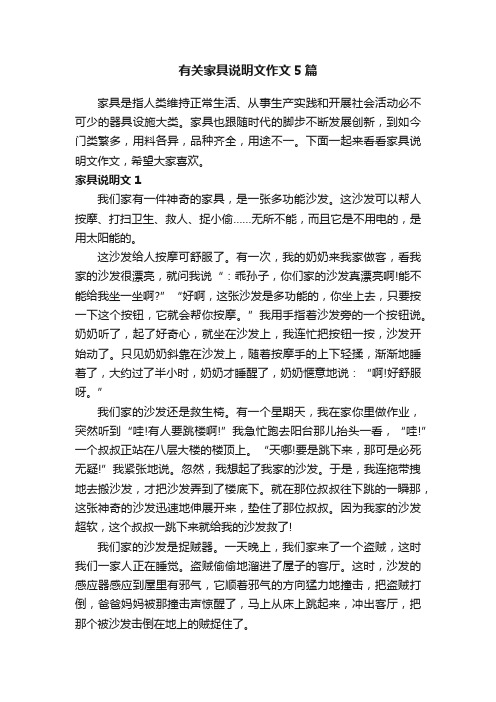 有关家具说明文作文5篇

家具是指人类维持正常生活、从事生产实践和开展社会活动必不可少的器具设施大类。家具也跟随时代的脚步不断发展创新，到如今门类繁多，用料各异，品种齐全，用途不一。下面一起来看看家具说明文作文，希望大家喜欢。

家具说明文1

我们家有一件神奇的家具，是一张多功能沙发。这沙发可以帮人按摩、打扫卫生、救人、捉小偷……无所不能，而且它是不用电的，是用太阳能的。

这沙发给人按摩可舒服了。有一次，我的奶奶来我家做客，看我家的沙发很漂亮，就问我说“：乖孙子，你们家的沙发真漂亮啊!能不能给我坐一坐啊?”“好啊，这张沙发是多功能的，你坐上去，只要按一下这个按钮，它就会帮你按摩。”我用手指着沙发旁的一个按钮说。奶奶听了，起了好奇心，就坐在沙发上，我连忙把按钮一按，沙发开始动了。只见奶奶斜靠在沙发上，随着按摩手的上下轻揉，渐渐地睡着了，大约过了半小时，奶奶才睡醒了，奶奶惬意地说：“啊!好舒服呀。”

我们家的沙发还是救生椅。有一个星期天，我在家你里做作业，突然听到“哇!有人要跳楼啊!”我急忙跑去阳台那儿抬头一看，“哇!”一个叔叔正站在八层大楼的楼顶上。“天哪!要是跳下来，那可是必死无疑!”我紧张地说。忽然，我想起了我家的沙发。于是，我连拖带拽地去搬沙发，才把沙发弄到了楼底下。就在那位叔叔往下跳的一瞬那，这张神奇的沙发迅速地伸展开来，垫住了那位叔叔。因为我家的沙发超软，这个叔叔一跳下来就给我的沙发救了!

我们家的沙发是捉贼器。一天晚上，我们家来了一个盗贼，这时我们一家人正在睡觉。盗贼偷偷地溜进了屋子的客厅。这时，沙发的感应器感应到屋里有邪气，它顺着邪气的方向猛力地撞击，把盗贼打倒，爸爸妈妈被那撞击声惊醒了，马上从床上跳起来，冲出客厅，把那个被沙发击倒在地上的贼捉住了。